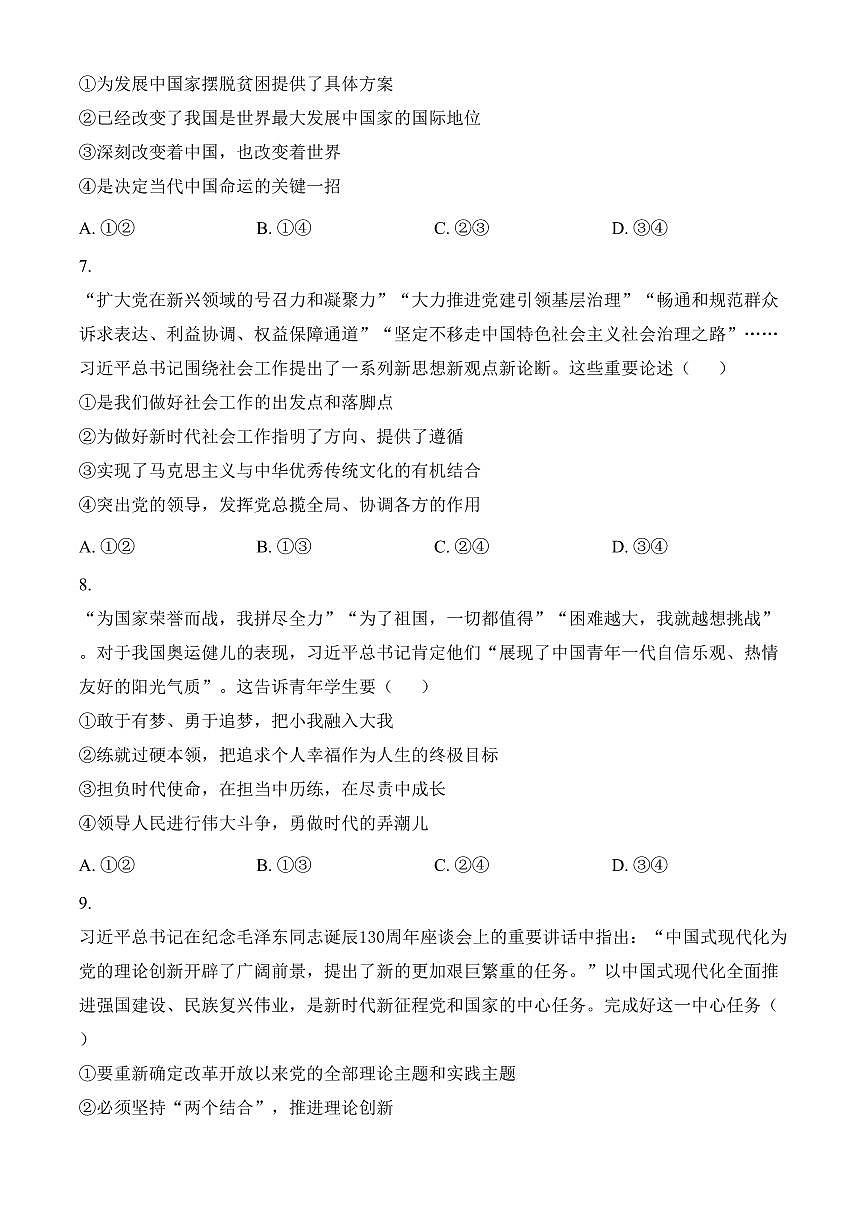 ①为发展中国家摆脱贫困提供了具体方案
②已经改变了我国是世界最大发展中国家的国际地位
③深刻改变着中国，也改变着世界
④是决定当代中国命运的关键一招

A. ①②　　B. ①④　　C. ②③　　D. ③④

7.
“扩大党在新兴领域的号召力和凝聚力”“大力推进党建引领基层治理”“畅通和规范群众诉求表达、利益协调、权益保障通道”“坚定不移走中国特色社会主义社会治理之路”……习近平总书记围绕社会工作提出了一系列新思想新观点新论断。这些重要论述（　　）
①是我们做好社会工作的出发点和落脚点
②为做好新时代社会工作指明了方向、提供了遵循
③实现了马克思主义与中华优秀传统文化的有机结合
④突出党的领导，发挥党总揽全局、协调各方的作用

A. ①②　　B. ①③　　C. ②④　　D. ③④

8.
“为国家荣誉而战，我拼尽全力”“为了祖国，一切都值得”“困难越大，我就越想挑战”。对于我国奥运健儿的表现，习近平总书记肯定他们“展现了中国青年一代自信乐观、热情友好的阳光气质”。这告诉青年学生要（　　）
①敢于有梦、勇于追梦，把小我融入大我
②练就过硬本领，把追求个人幸福作为人生的终极目标
③担负时代使命，在担当中历练，在尽责中成长
④领导人民进行伟大斗争，勇做时代的弄潮儿

A. ①②　　B. ①③　　C. ②④　　D. ③④

9.
习近平总书记在纪念毛泽东同志诞辰130周年座谈会上的重要讲话中指出：“中国式现代化为党的理论创新开辟了广阔前景，提出了新的更加艰巨繁重的任务。”以中国式现代化全面推进强国建设、民族复兴伟业，是新时代新征程党和国家的中心任务。完成好这一中心任务（　　）
①要重新确定改革开放以来党的全部理论主题和实践主题
②必须坚持“两个结合”，推进理论创新